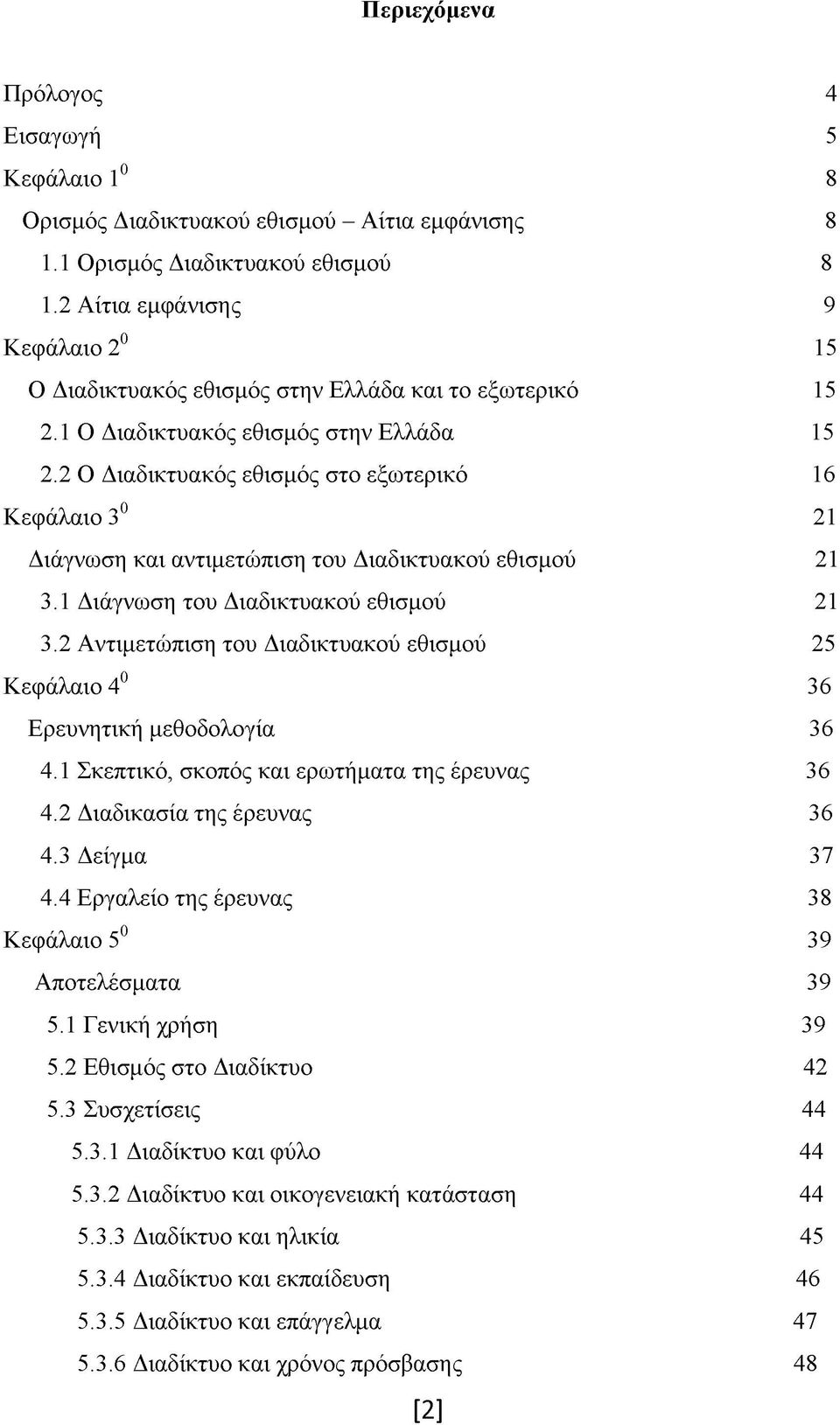 Περιεχόμενα

Πρόλογος 4
Εισαγωγή 5
Κεφάλαιο $1^0$ 8
Ορισμός Διαδικτυακού εθισμού – Αίτια εμφάνισης 8
1.1 Ορισμός Διαδικτυακού εθισμού 8
1.2 Αίτια εμφάνισης 9
Κεφάλαιο $2^0$ 15
Ο Διαδικτυακός εθισμός στην Ελλάδα και το εξωτερικό 15
2.1 Ο Διαδικτυακός εθισμός στην Ελλάδα 15
2.2 Ο Διαδικτυακός εθισμός στο εξωτερικό 16
Κεφάλαιο $3^0$ 21
Διάγνωση και αντιμετώπιση του Διαδικτυακού εθισμού 21
3.1 Διάγνωση του Διαδικτυακού εθισμού 21
3.2 Αντιμετώπιση του Διαδικτυακού εθισμού 25
Κεφάλαιο $4^0$ 36
Ερευνητική μεθοδολογία 36
4.1 Σκεπτικό, σκοπός και ερωτήματα της έρευνας 36
4.2 Διαδικασία της έρευνας 36
4.3 Δείγμα 37
4.4 Εργαλείο της έρευνας 38
Κεφάλαιο $5^0$ 39
Αποτελέσματα 39
5.1 Γενική χρήση 39
5.2 Εθισμός στο Διαδίκτυο 42
5.3 Συσχετίσεις 44
5.3.1 Διαδίκτυο και φύλο 44
5.3.2 Διαδίκτυο και οικογενειακή κατάσταση 44
5.3.3 Διαδίκτυο και ηλικία 45
5.3.4 Διαδίκτυο και εκπαίδευση 46
5.3.5 Διαδίκτυο και επάγγελμα 47
5.3.6 Διαδίκτυο και χρόνος πρόσβασης 48

[2]